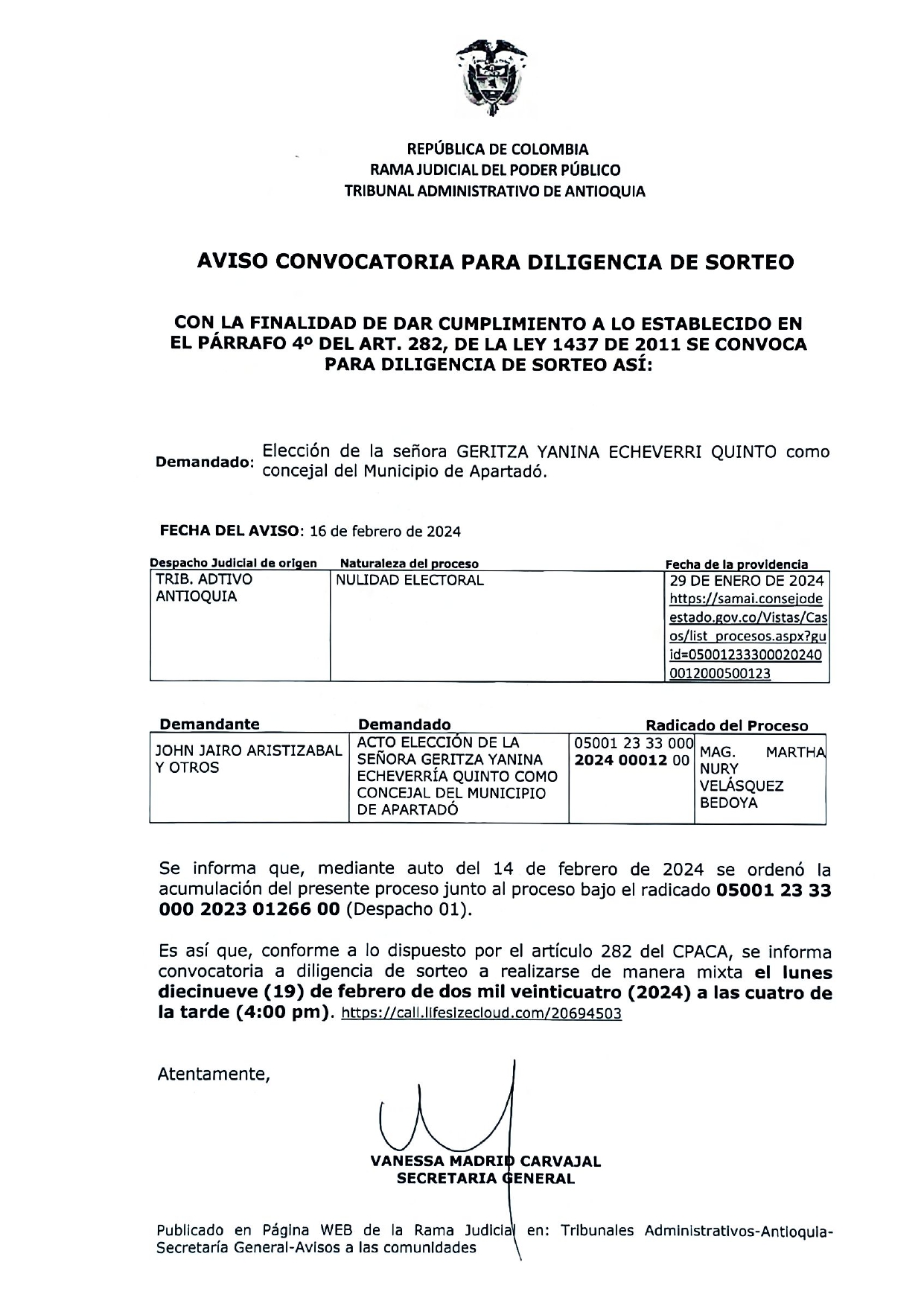 REPÚBLICA DE COLOMBIA
RAMA JUDICIAL DEL PODER PÚBLICO
TRIBUNAL ADMINISTRATIVO DE ANTIOQUIA

AVISO CONVOCATORIA PARA DILIGENCIA DE SORTEO

CON LA FINALIDAD DE DAR CUMPLIMIENTO A LO ESTABLECIDO EN EL PÁRRAFO 4º DEL ART. 282, DE LA LEY 1437 DE 2011 SE CONVOCA PARA DILIGENCIA DE SORTEO ASÍ:

Demandado: Elección de la señora GERITZA YANINA ECHEVERRI QUINTO como concejal del Municipio de Apartadó.

FECHA DEL AVISO: 16 de febrero de 2024

| Despacho Judicial de origen | Naturaleza del proceso | Fecha de la providencia |
|---|---|---|
| TRIB. ADTIVO ANTIOQUIA | NULIDAD ELECTORAL | 29 DE ENERO DE 2024 https://samai.consejodeestado.gov.co/Vistas/Casos/list_procesos.aspx?guid=050012333000202400012000500123 |

| Demandante | Demandado | Radicado del Proceso | |
|---|---|---|---|
| JOHN JAIRO ARISTIZABAL Y OTROS | ACTO ELECCIÓN DE LA SEÑORA GERITZA YANINA ECHEVERRÍA QUINTO COMO CONCEJAL DEL MUNICIPIO DE APARTADÓ | 05001 23 33 000 2024 00012 00 | MAG. MARTHA NURY VELÁSQUEZ BEDOYA |

Se informa que, mediante auto del 14 de febrero de 2024 se ordenó la acumulación del presente proceso junto al proceso bajo el radicado 05001 23 33 000 2023 01266 00 (Despacho 01).

Es así que, conforme a lo dispuesto por el artículo 282 del CPACA, se informa convocatoria a diligencia de sorteo a realizarse de manera mixta el lunes diecinueve (19) de febrero de dos mil veinticuatro (2024) a las cuatro de la tarde (4:00 pm). https://call.lifesizecloud.com/20694503

Atentamente,

VANESSA MADRID CARVAJAL
SECRETARIA GENERAL

Publicado en Página WEB de la Rama Judicial en: Tribunales Administrativos-Antioquia-Secretaría General-Avisos a las comunidades